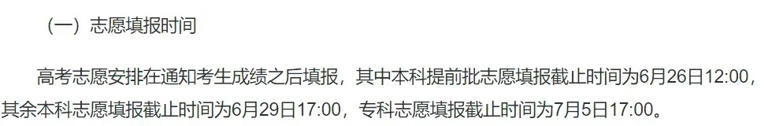 （一）志愿填报时间

高考志愿安排在通知考生成绩之后填报，其中本科提前批志愿填报截止时间为6月26日12:00，其余本科志愿填报截止时间为6月29日17:00，专科志愿填报截止时间为7月5日17:00。